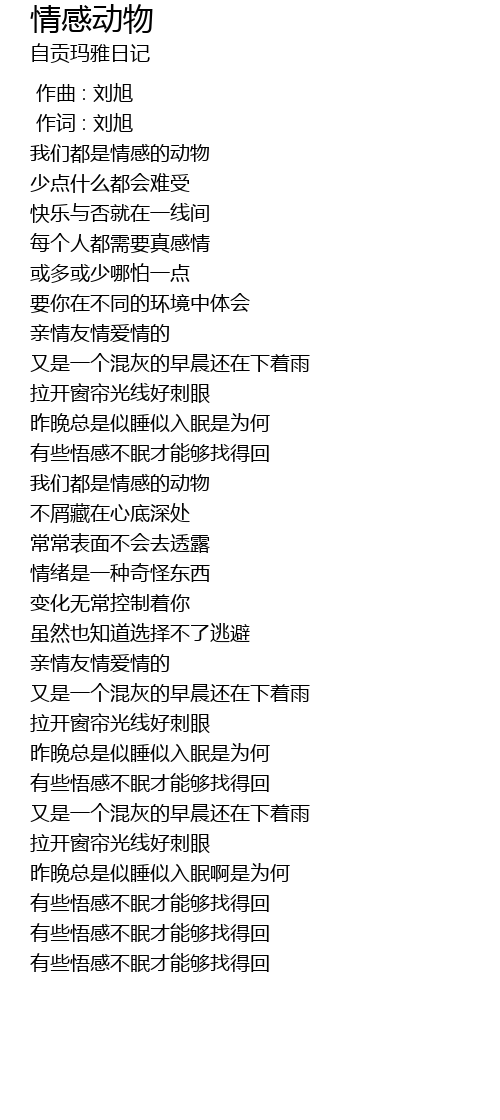 情感动物
自贡玛雅日记

作曲 : 刘旭
作词 : 刘旭
我们都是情感的动物
少点什么都会难受
快乐与否就在一线间
每个人都需要真感情
或多或少哪怕一点
要你在不同的环境中体会
亲情友情爱情的
又是一个混灰的早晨还在下着雨
拉开窗帘光线好刺眼
昨晚总是似睡似入眠是为何
有些悟感不眠才能够找得回
我们都是情感的动物
不屑藏在心底深处
常常表面不会去透露
情绪是一种奇怪东西
变化无常控制着你
虽然也知道选择不了逃避
亲情友情爱情的
又是一个混灰的早晨还在下着雨
拉开窗帘光线好刺眼
昨晚总是似睡似入眠是为何
有些悟感不眠才能够找得回
又是一个混灰的早晨还在下着雨
拉开窗帘光线好刺眼
昨晚总是似睡似入眠啊是为何
有些悟感不眠才能够找得回
有些悟感不眠才能够找得回
有些悟感不眠才能够找得回